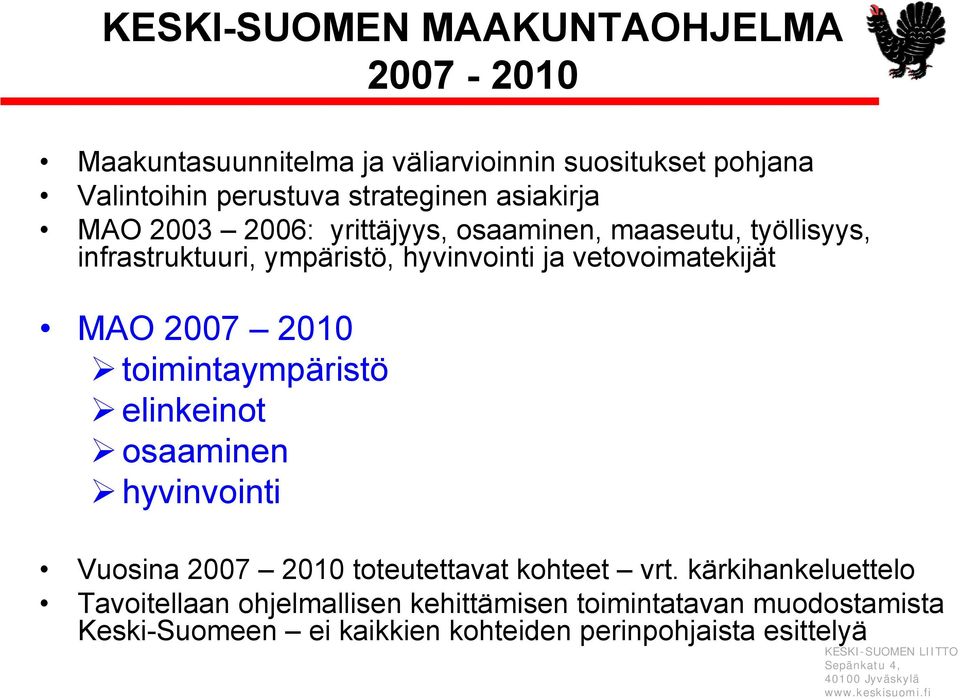 KESKI-SUOMEN MAAKUNTAOHJELMA 2007 - 2010

• Maakuntasuunnitelma ja väliarvioinnin suositukset pohjana
• Valintoihin perustuva strateginen asiakirja
• MAO 2003 – 2006: yrittäjyys, osaaminen, maaseutu, työllisyys, infrastruktuuri, ympäristö, hyvinvointi ja vetovoimatekijät

• MAO 2007 – 2010
➢ toimintaympäristö
➢ elinkeinot
➢ osaaminen
➢ hyvinvointi

• Vuosina 2007 – 2010 toteutettavat kohteet – vrt. kärkihankeluettelo
• Tavoitellaan ohjelmallisen kehittämisen toimintatavan muodostamista Keski-Suomeen – ei kaikkien kohteiden perinpohjaista esittelyä

KESKI-SUOMEN LIITTO
Sepänkatu 4,
40100 Jyväskylä
www.keskisuomi.fi